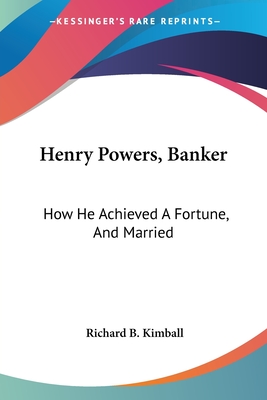 —KESSINGER'S RARE REPRINTS—

Henry Powers, Banker

How He Achieved A Fortune, And Married

Richard B. Kimball